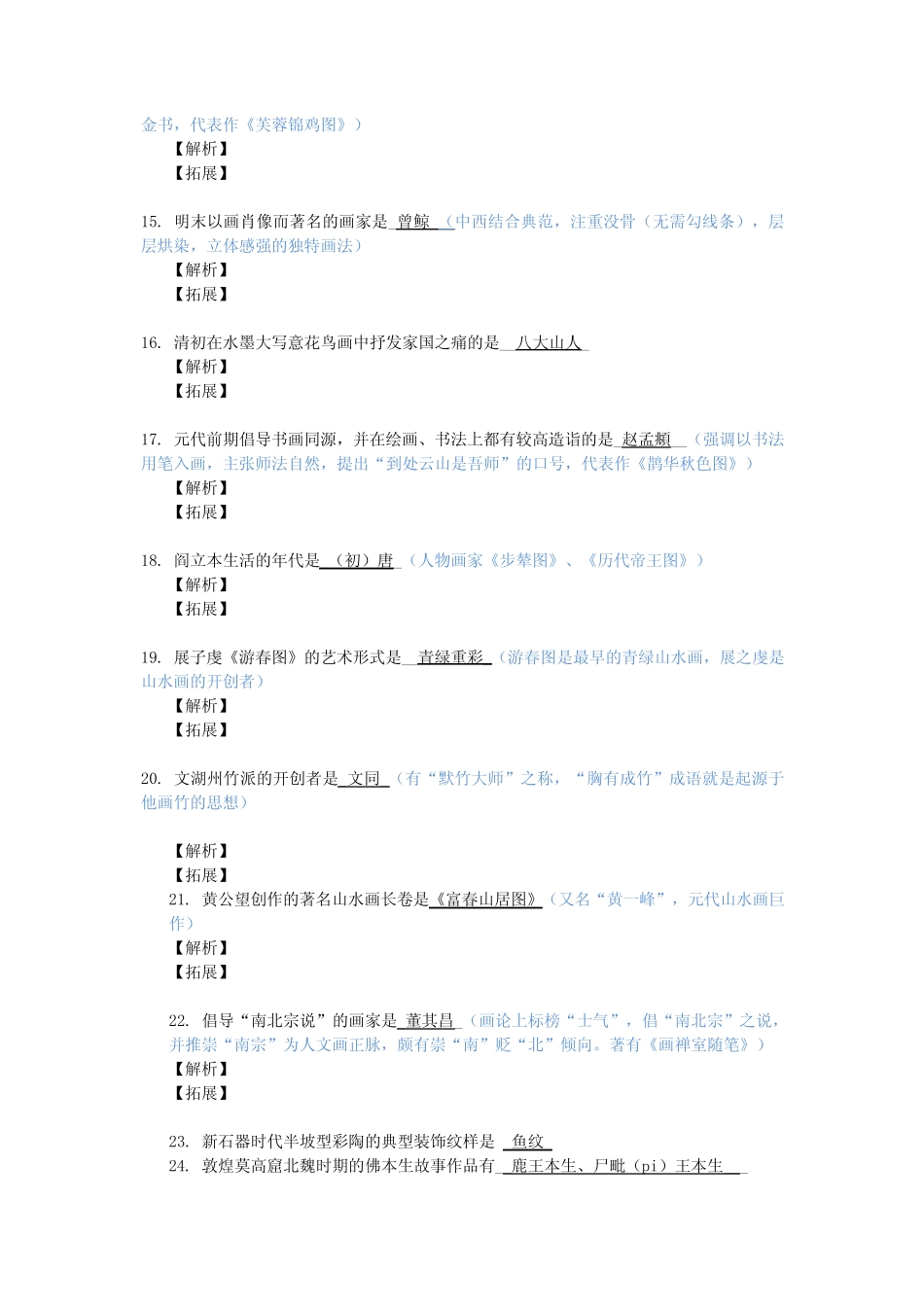 金书，代表作《芙蓉锦鸡图》）
【解析】
【拓展】

15. 明末以画肖像而著名的画家是 曾鲸 （中西结合典范，注重没骨（无需勾线条），层层烘染，立体感强的独特画法）
【解析】
【拓展】

16. 清初在水墨大写意花鸟画中抒发家国之痛的是 八大山人
【解析】
【拓展】

17. 元代前期倡导书画同源，并在绘画、书法上都有较高造诣的是 赵孟頫 （强调以书法用笔入画，主张师法自然，提出“到处云山是吾师”的口号，代表作《鹊华秋色图》）
【解析】
【拓展】

18. 阎立本生活的年代是 （初）唐 （人物画家《步辇图》、《历代帝王图》）
【解析】
【拓展】

19. 展子虔《游春图》的艺术形式是 青绿重彩 （游春图是最早的青绿山水画，展之虔是山水画的开创者）
【解析】
【拓展】

20. 文湖州竹派的开创者是 文同 （有“默竹大师”之称，“胸有成竹”成语就是起源于他画竹的思想）

【解析】
【拓展】
21. 黄公望创作的著名山水画长卷是《富春山居图》（又名“黄一峰”，元代山水画巨作）
【解析】
【拓展】

22. 倡导“南北宗说”的画家是 董其昌 （画论上标榜“士气”，倡“南北宗”之说，并推崇“南宗”为人文画正脉，颇有崇“南”贬“北”倾向。著有《画禅室随笔》）
【解析】
【拓展】

23. 新石器时代半坡型彩陶的典型装饰纹样是 鱼纹
24. 敦煌莫高窟北魏时期的佛本生故事作品有 鹿王本生、尸毗（pi）王本生